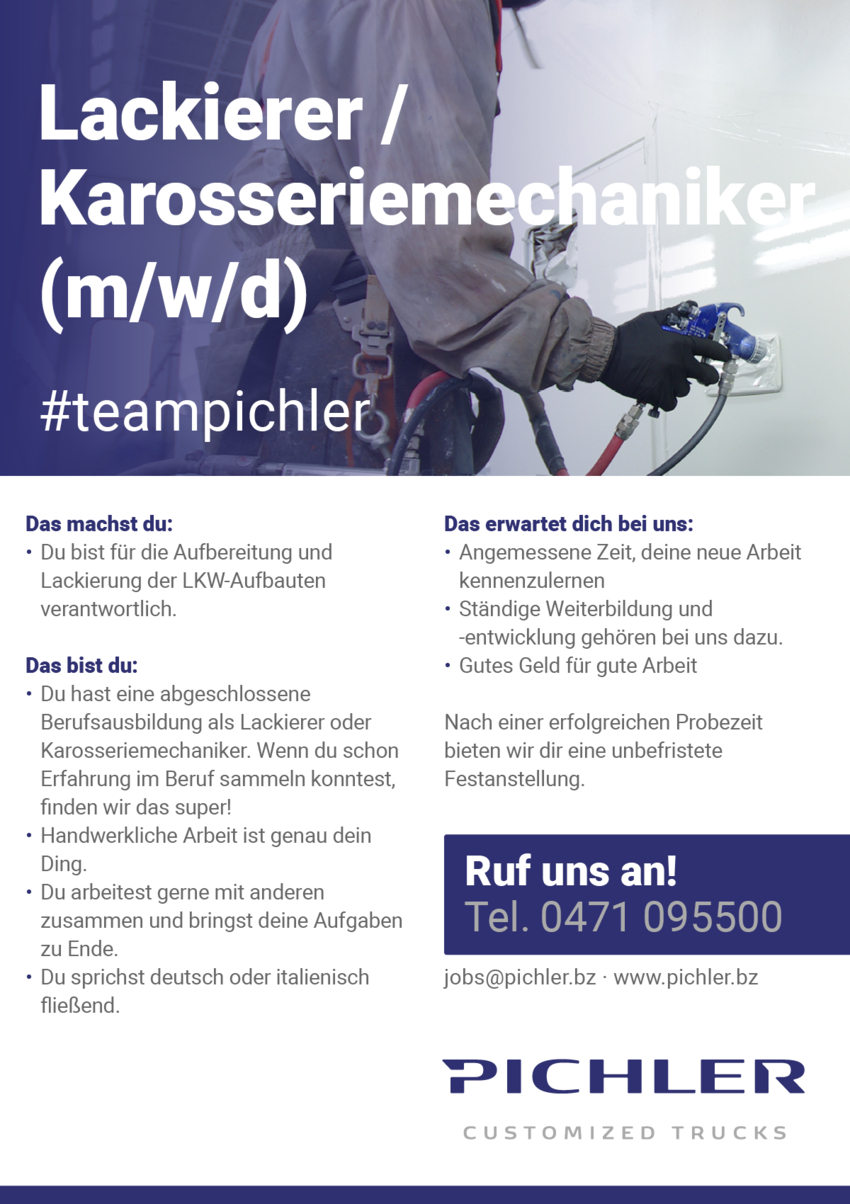 Lackierer / Karosseriemechaniker (m/w/d)

#teampichler

Das machst du:
• Du bist für die Aufbereitung und Lackierung der LKW-Aufbauten verantwortlich.

Das bist du:
• Du hast eine abgeschlossene Berufsausbildung als Lackierer oder Karosseriemechaniker. Wenn du schon Erfahrung im Beruf sammeln konntest, finden wir das super!
• Handwerkliche Arbeit ist genau dein Ding.
• Du arbeitest gerne mit anderen zusammen und bringst deine Aufgaben zu Ende.
• Du sprichst deutsch oder italienisch fließend.

Das erwartet dich bei uns:
• Angemessene Zeit, deine neue Arbeit kennenzulernen
• Ständige Weiterbildung und -entwicklung gehören bei uns dazu.
• Gutes Geld für gute Arbeit

Nach einer erfolgreichen Probezeit bieten wir dir eine unbefristete Festanstellung.

Ruf uns an!
Tel. 0471 095500

jobs@pichler.bz · www.pichler.bz

PICHLER
CUSTOMIZED TRUCKS